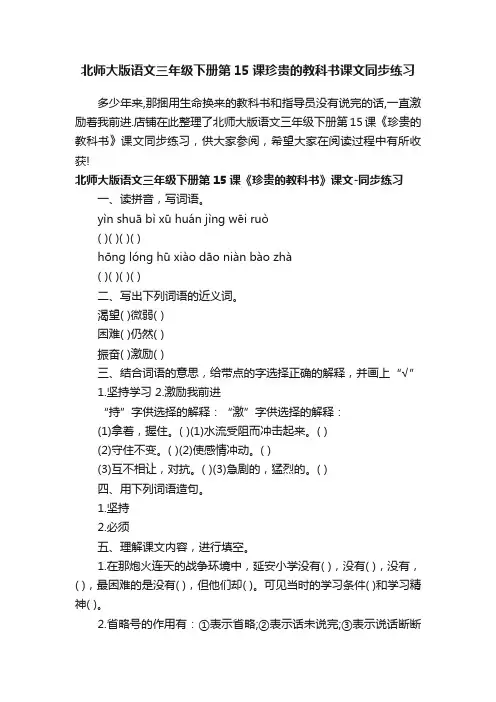 北师大版语文三年级下册第15课珍贵的教科书课文同步练习

多少年来,那捆用生命换来的教科书和指导员没有说完的话,一直激励着我前进.店铺在此整理了北师大版语文三年级下册第15课《珍贵的教科书》课文同步练习，供大家参阅，希望大家在阅读过程中有所收获!

北师大版语文三年级下册第15课《珍贵的教科书》课文-同步练习

一、读拼音，写词语。

yìn shuā bì xū huán jìng wēi ruò

( )( )( )( )

hōng lóng hū xiào dāo niàn bào zhà

( )( )( )( )

二、写出下列词语的近义词。

渴望( )微弱( )

困难( )仍然( )

振奋( )激励( )

三、结合词语的意思，给带点的字选择正确的解释，并画上“√”

1.坚持学习 2.激励我前进

“持”字供选择的解释：“激”字供选择的解释：

(1)拿着，握住。( )(1)水流受阻而冲击起来。( )

(2)守住不变。( )(2)使感情冲动。( )

(3)互不相让，对抗。( )(3)急剧的，猛烈的。( )

四、用下列词语造句。

1.坚持

2.必须

五、理解课文内容，进行填空。

1.在那炮火连天的战争环境中，延安小学没有( )，没有( )，没有，( )，最困难的是没有( )，但他们却( )。可见当时的学习条件( )和学习精神( )。

2.省略号的作用有：①表示省略;②表示话未说完;③表示说话断断